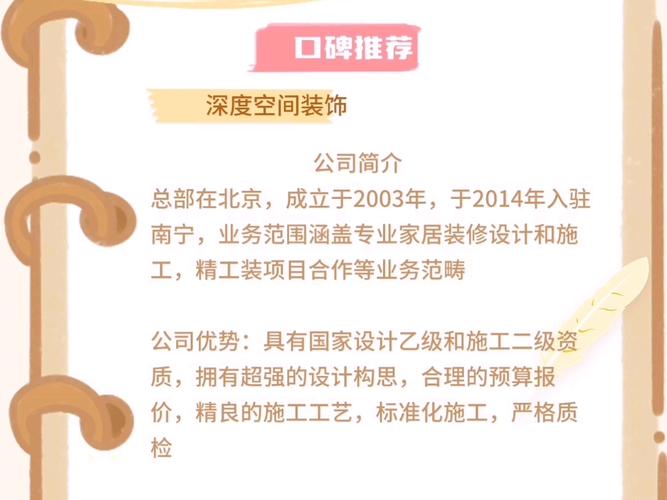 口碑推荐

深度空间装饰

公司简介

总部在北京，成立于2003年，于2014年入驻南宁，业务范围涵盖专业家居装修设计和施工，精工装项目合作等业务范畴

公司优势：具有国家设计乙级和施工二级资质，拥有超强的设计构思，合理的预算报价，精良的施工工艺，标准化施工，严格质检